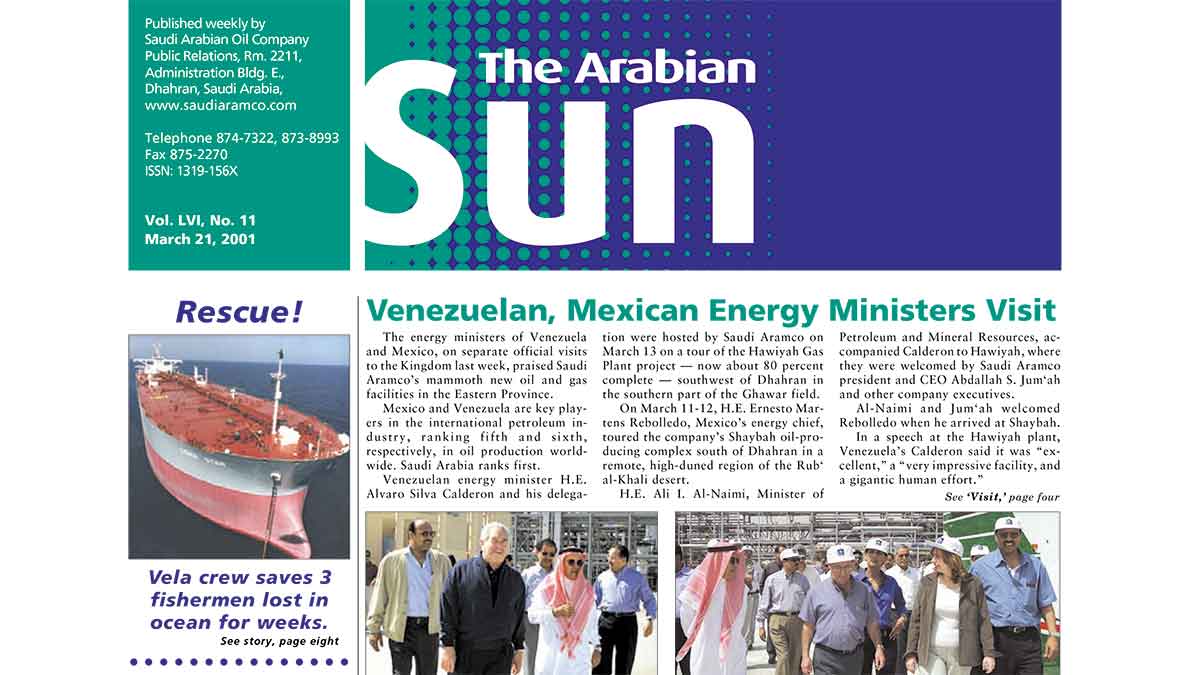 Published weekly by Saudi Arabian Oil Company Public Relations, Rm. 2211, Administration Bldg. E., Dhahran, Saudi Arabia, www.saudiaramco.com

Telephone 874-7322, 873-8993
Fax 875-2270
ISSN: 1319-156X

Vol. LVI, No. 11
March 21, 2001

The Arabian Sun

Rescue!

Vela crew saves 3 fishermen lost in ocean for weeks.

See story, page eight

Venezuelan, Mexican Energy Ministers Visit

The energy ministers of Venezuela and Mexico, on separate official visits to the Kingdom last week, praised Saudi Aramco's mammoth new oil and gas facilities in the Eastern Province.

Mexico and Venezuela are key players in the international petroleum industry, ranking fifth and sixth, respectively, in oil production worldwide. Saudi Arabia ranks first.

Venezuelan energy minister H.E. Alvaro Silva Calderon and his delegation were hosted by Saudi Aramco on March 13 on a tour of the Hawiyah Gas Plant project — now about 80 percent complete — southwest of Dhahran in the southern part of the Ghawar field.

On March 11-12, H.E. Ernesto Martens Rebolledo, Mexico's energy chief, toured the company's Shaybah oil-producing complex south of Dhahran in a remote, high-duned region of the Rub' al-Khali desert.

H.E. Ali I. Al-Naimi, Minister of Petroleum and Mineral Resources, accompanied Calderon to Hawiyah, where they were welcomed by Saudi Aramco president and CEO Abdallah S. Jum'ah and other company executives.

Al-Naimi and Jum'ah welcomed Rebolledo when he arrived at Shaybah.

In a speech at the Hawiyah plant, Venezuela's Calderon said it was "excellent," a "very impressive facility, and a gigantic human effort."

See 'Visit,' page four